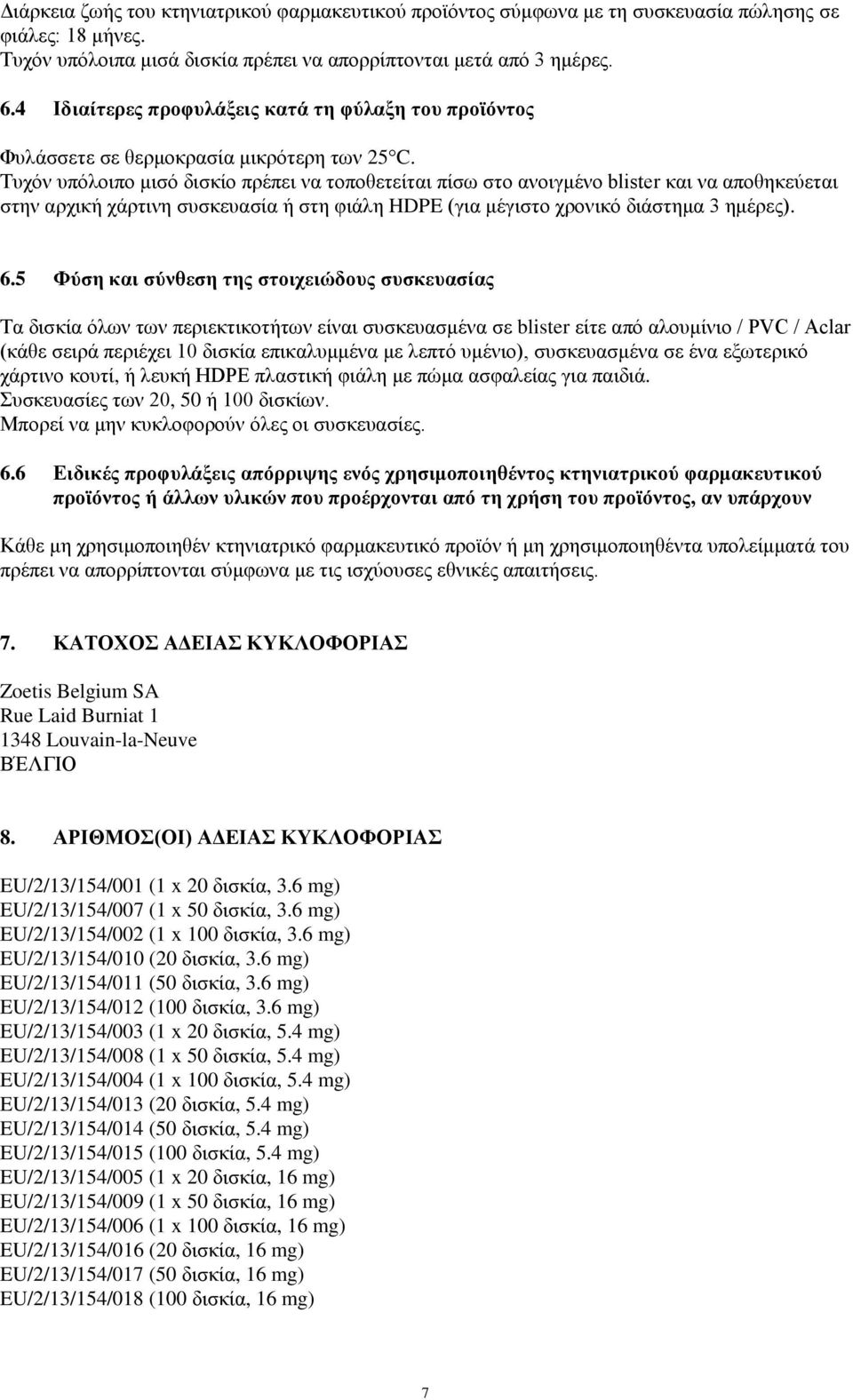 Διάρκεια ζωής του κτηνιατρικού φαρμακευτικού προϊόντος σύμφωνα με τη συσκευασία πώλησης σε φιάλες: 18 μήνες.
Τυχόν υπόλοιπα μισά δισκία πρέπει να απορρίπτονται μετά από 3 ημέρες.

6.4 Ιδιαίτερες προφυλάξεις κατά τη φύλαξη του προϊόντος

Φυλάσσετε σε θερμοκρασία μικρότερη των 25°C.
Τυχόν υπόλοιπο μισό δισκίο πρέπει να τοποθετείται πίσω στο ανοιγμένο blister και να αποθηκεύεται στην αρχική χάρτινη συσκευασία ή στη φιάλη HDPE (για μέγιστο χρονικό διάστημα 3 ημέρες).

6.5 Φύση και σύνθεση της στοιχειώδους συσκευασίας

Τα δισκία όλων των περιεκτικοτήτων είναι συσκευασμένα σε blister είτε από αλουμίνιο / PVC / Aclar (κάθε σειρά περιέχει 10 δισκία επικαλυμμένα με λεπτό υμένιο), συσκευασμένα σε ένα εξωτερικό χάρτινο κουτί, ή λευκή HDPE πλαστική φιάλη με πώμα ασφαλείας για παιδιά.
Συσκευασίες των 20, 50 ή 100 δισκίων.
Μπορεί να μην κυκλοφορούν όλες οι συσκευασίες.

6.6 Ειδικές προφυλάξεις απόρριψης ενός χρησιμοποιηθέντος κτηνιατρικού φαρμακευτικού προϊόντος ή άλλων υλικών που προέρχονται από τη χρήση του προϊόντος, αν υπάρχουν

Κάθε μη χρησιμοποιηθέν κτηνιατρικό φαρμακευτικό προϊόν ή μη χρησιμοποιηθέντα υπολείμματά του πρέπει να απορρίπτονται σύμφωνα με τις ισχύουσες εθνικές απαιτήσεις.

7. ΚΑΤΟΧΟΣ ΑΔΕΙΑΣ ΚΥΚΛΟΦΟΡΙΑΣ

Zoetis Belgium SA
Rue Laid Burniat 1
1348 Louvain-la-Neuve
ΒΈΛΓΙΟ

8. ΑΡΙΘΜΟΣ(ΟΙ) ΑΔΕΙΑΣ ΚΥΚΛΟΦΟΡΙΑΣ

EU/2/13/154/001 (1 x 20 δισκία, 3.6 mg)
EU/2/13/154/007 (1 x 50 δισκία, 3.6 mg)
EU/2/13/154/002 (1 x 100 δισκία, 3.6 mg)
EU/2/13/154/010 (20 δισκία, 3.6 mg)
EU/2/13/154/011 (50 δισκία, 3.6 mg)
EU/2/13/154/012 (100 δισκία, 3.6 mg)
EU/2/13/154/003 (1 x 20 δισκία, 5.4 mg)
EU/2/13/154/008 (1 x 50 δισκία, 5.4 mg)
EU/2/13/154/004 (1 x 100 δισκία, 5.4 mg)
EU/2/13/154/013 (20 δισκία, 5.4 mg)
EU/2/13/154/014 (50 δισκία, 5.4 mg)
EU/2/13/154/015 (100 δισκία, 5.4 mg)
EU/2/13/154/005 (1 x 20 δισκία, 16 mg)
EU/2/13/154/009 (1 x 50 δισκία, 16 mg)
EU/2/13/154/006 (1 x 100 δισκία, 16 mg)
EU/2/13/154/016 (20 δισκία, 16 mg)
EU/2/13/154/017 (50 δισκία, 16 mg)
EU/2/13/154/018 (100 δισκία, 16 mg)

7